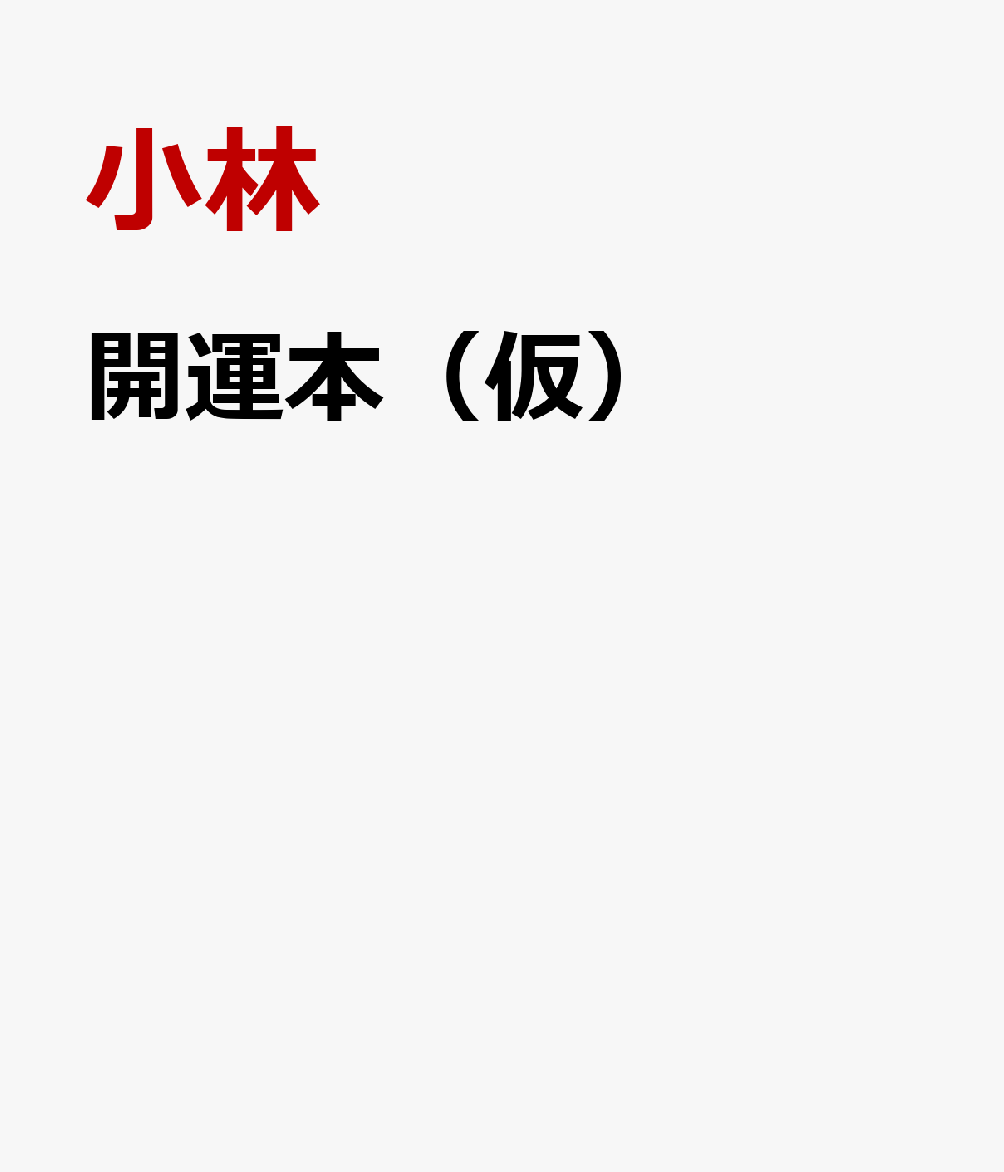 小林

開運本（仮）